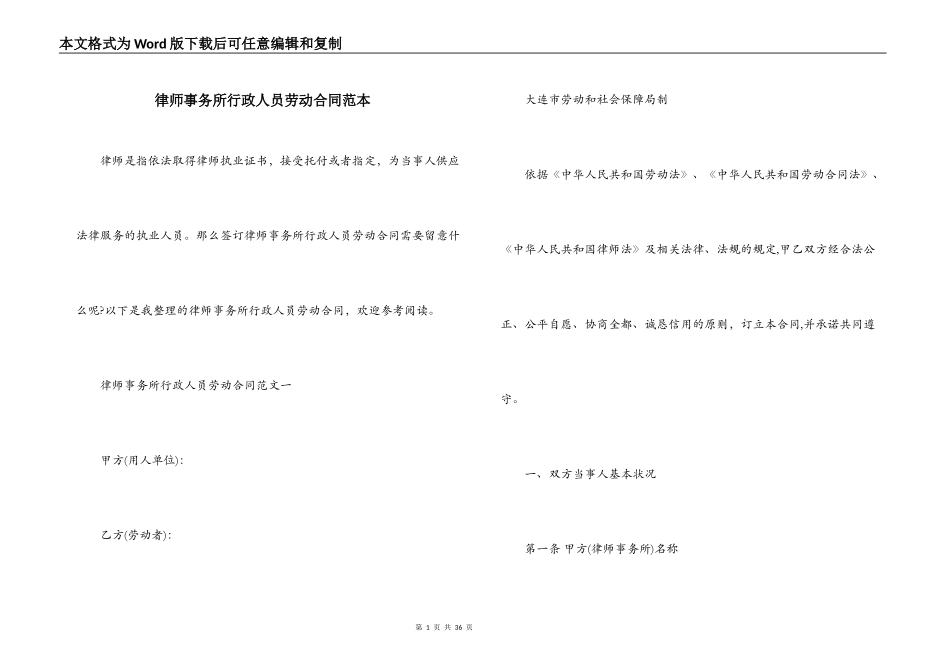 本文格式为Word版下载后可任意编辑和复制

律师事务所行政人员劳动合同范本

律师是指依法取得律师执业证书，接受托付或者指定，为当事人供应法律服务的执业人员。那么签订律师事务所行政人员劳动合同需要留意什么呢?以下是我整理的律师事务所行政人员劳动合同，欢迎参考阅读。

律师事务所行政人员劳动合同范文一

甲方(用人单位):

乙方(劳动者):

大连市劳动和社会保障局制

依据《中华人民共和国劳动法》、《中华人民共和国劳动合同法》、《中华人民共和国律师法》及相关法律、法规的规定,甲乙双方经合法公正、公平自愿、协商全都、诚恳信用的原则，订立本合同,并承诺共同遵守。

一、双方当事人基本状况

第一条 甲方(律师事务所)名称

第 1 页 共 36 页